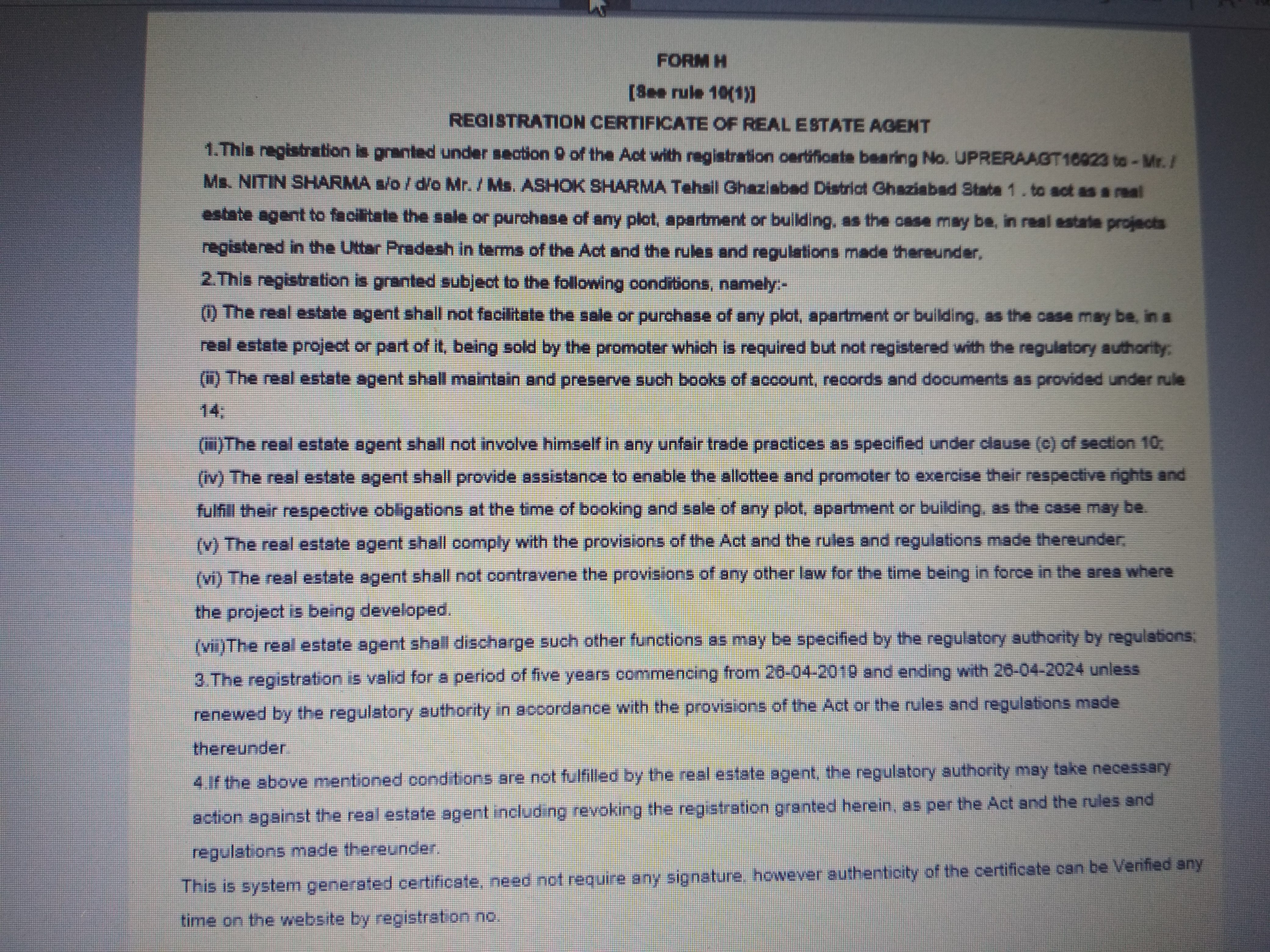 FORM H

[See rule 10(1)]

REGISTRATION CERTIFICATE OF REAL ESTATE AGENT

1.This registration is granted under section 9 of the Act with registration certificate bearing No. UPRERAAGT16923 to - Mr. / Ms. NITIN SHARMA s/o / d/o Mr. / Ms. ASHOK SHARMA Tehsil Ghaziabad District Ghaziabad State 1 . to act as a real estate agent to facilitate the sale or purchase of any plot, apartment or building, as the case may be, in real estate projects registered in the Uttar Pradesh in terms of the Act and the rules and regulations made thereunder,

2.This registration is granted subject to the following conditions, namely:-

(i) The real estate agent shall not facilitate the sale or purchase of any plot, apartment or building, as the case may be, in a real estate project or part of it, being sold by the promoter which is required but not registered with the regulatory authority;

(ii) The real estate agent shall maintain and preserve such books of account, records and documents as provided under rule 14;

(iii)The real estate agent shall not involve himself in any unfair trade practices as specified under clause (c) of section 10;

(iv) The real estate agent shall provide assistance to enable the allottee and promoter to exercise their respective rights and fulfill their respective obligations at the time of booking and sale of any plot, apartment or building, as the case may be.

(v) The real estate agent shall comply with the provisions of the Act and the rules and regulations made thereunder;

(vi) The real estate agent shall not contravene the provisions of any other law for the time being in force in the area where the project is being developed.

(vii)The real estate agent shall discharge such other functions as may be specified by the regulatory authority by regulations;

3.The registration is valid for a period of five years commencing from 26-04-2019 and ending with 26-04-2024 unless renewed by the regulatory authority in accordance with the provisions of the Act or the rules and regulations made thereunder.

4.If the above mentioned conditions are not fulfilled by the real estate agent, the regulatory authority may take necessary action against the real estate agent including revoking the registration granted herein, as per the Act and the rules and regulations made thereunder.

This is system generated certificate, need not require any signature, however authenticity of the certificate can be Verified any time on the website by registration no.